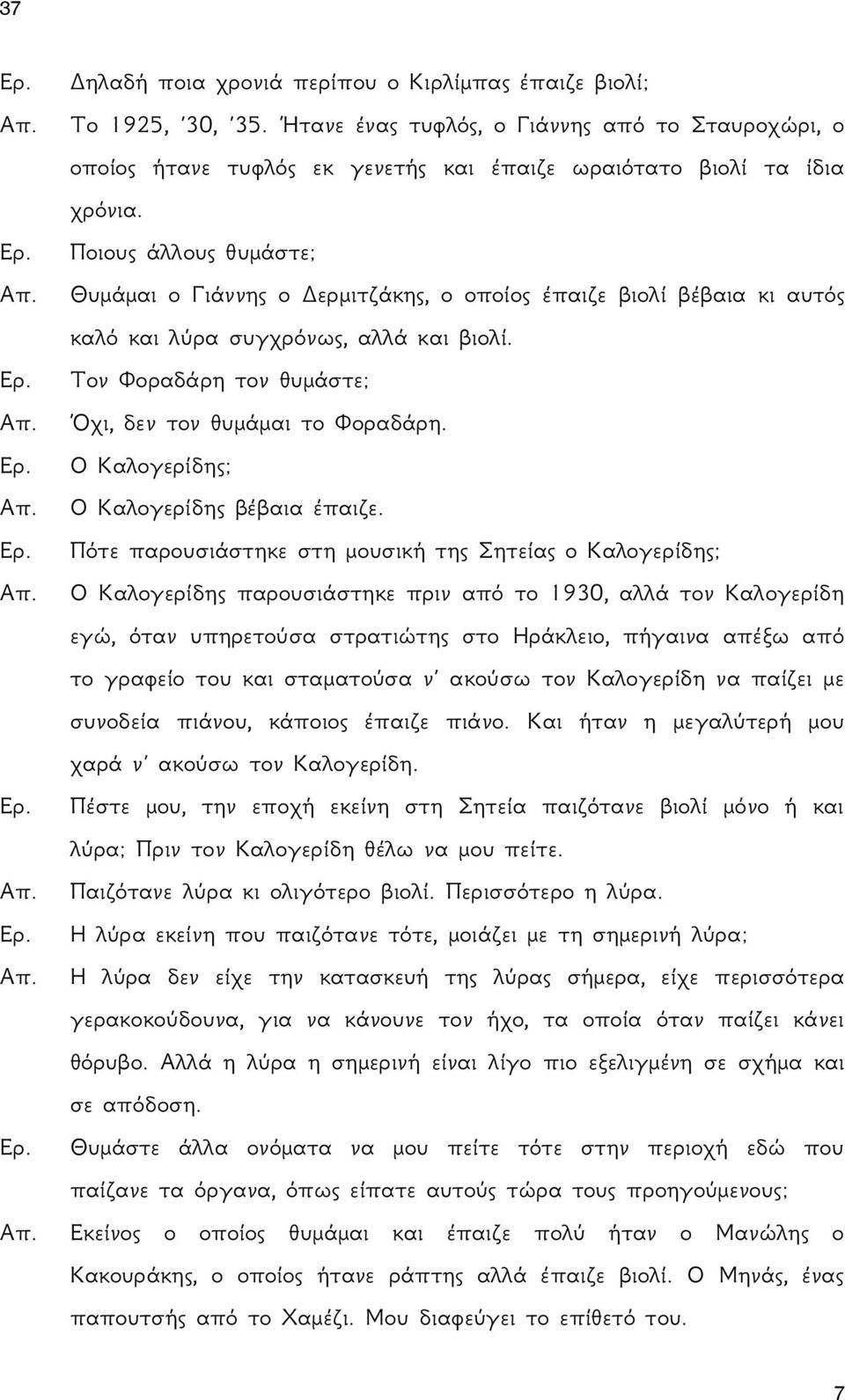 37

Ερ. Δηλαδή ποια χρονιά περίπου ο Κιρλίμπας έπαιζε βιολί;

Απ. Το 1925, '30, '35. Ήτανε ένας τυφλός, ο Γιάννης από το Σταυροχώρι, ο οποίος ήτανε τυφλός εκ γενετής και έπαιζε ωραιότατο βιολί τα ίδια χρόνια.

Ερ. Ποιους άλλους θυμάστε;

Απ. Θυμάμαι ο Γιάννης ο Δερμιτζάκης, ο οποίος έπαιζε βιολί βέβαια κι αυτός καλό και λύρα συγχρόνως, αλλά και βιολί.

Ερ. Τον Φοραδάρη τον θυμάστε;

Απ. Όχι, δεν τον θυμάμαι το Φοραδάρη.

Ερ. Ο Καλογερίδης;

Απ. Ο Καλογερίδης βέβαια έπαιζε.

Ερ. Πότε παρουσιάστηκε στη μουσική της Σητείας ο Καλογερίδης;

Απ. Ο Καλογερίδης παρουσιάστηκε πριν από το 1930, αλλά τον Καλογερίδη εγώ, όταν υπηρετούσα στρατιώτης στο Ηράκλειο, πήγαινα απέξω από το γραφείο του και σταματούσα ν' ακούσω τον Καλογερίδη να παίζει με συνοδεία πιάνου, κάποιος έπαιζε πιάνο. Και ήταν η μεγαλύτερή μου χαρά ν' ακούσω τον Καλογερίδη.

Ερ. Πέστε μου, την εποχή εκείνη στη Σητεία παιζότανε βιολί μόνο ή και λύρα; Πριν τον Καλογερίδη θέλω να μου πείτε.

Απ. Παιζότανε λύρα κι ολιγότερο βιολί. Περισσότερο η λύρα.

Ερ. Η λύρα εκείνη που παιζότανε τότε, μοιάζει με τη σημερινή λύρα;

Απ. Η λύρα δεν είχε την κατασκευή της λύρας σήμερα, είχε περισσότερα γερακοκούδουνα, για να κάνουνε τον ήχο, τα οποία όταν παίζει κάνει θόρυβο. Αλλά η λύρα η σημερινή είναι λίγο πιο εξελιγμένη σε σχήμα και σε απόδοση.

Ερ. Θυμάστε άλλα ονόματα να μου πείτε τότε στην περιοχή εδώ που παίζανε τα όργανα, όπως είπατε αυτούς τώρα τους προηγούμενους;

Απ. Εκείνος ο οποίος θυμάμαι και έπαιζε πολύ ήταν ο Μανώλης ο Κακουράκης, ο οποίος ήτανε ράπτης αλλά έπαιζε βιολί. Ο Μηνάς, ένας παπουτσής από το Χαμέζι. Μου διαφεύγει το επίθετό του.

7